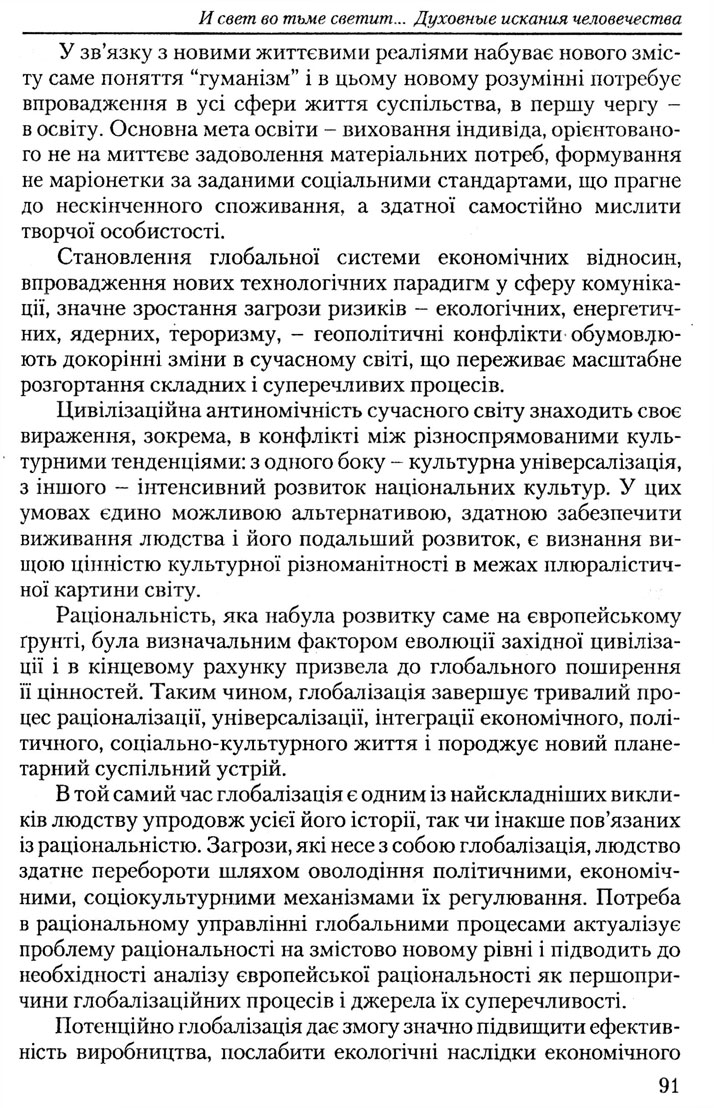 И свет во тьме светит... Духовные искания человечества

У зв'язку з новими життєвими реаліями набуває нового змісту саме поняття "гуманізм" і в цьому новому розумінні потребує впровадження в усі сфери життя суспільства, в першу чергу – в освіту. Основна мета освіти – виховання індивіда, орієнтованого не на миттєве задоволення матеріальних потреб, формування не маріонетки за заданими соціальними стандартами, що прагне до нескінченного споживання, а здатної самостійно мислити творчої особистості.

Становлення глобальної системи економічних відносин, впровадження нових технологічних парадигм у сферу комунікації, значне зростання загрози ризиків – екологічних, енергетичних, ядерних, тероризму, – геополітичні конфлікти обумовлюють докорінні зміни в сучасному світі, що переживає масштабне розгортання складних і суперечливих процесів.

Цивілізаційна антиномічність сучасного світу знаходить своє вираження, зокрема, в конфлікті між різноспрямованими культурними тенденціями: з одного боку – культурна універсалізація, з іншого – інтенсивний розвиток національних культур. У цих умовах єдино можливою альтернативою, здатною забезпечити виживання людства і його подальший розвиток, є визнання вищою цінністю культурної різноманітності в межах плюралістичної картини світу.

Раціональність, яка набула розвитку саме на європейському ґрунті, була визначальним фактором еволюції західної цивілізації і в кінцевому рахунку призвела до глобального поширення її цінностей. Таким чином, глобалізація завершує тривалий процес раціоналізації, універсалізації, інтеграції економічного, політичного, соціально-культурного життя і породжує новий планетарний суспільний устрій.

В той самий час глобалізація є одним із найскладніших викликів людству упродовж усієї його історії, так чи інакше пов'язаних із раціональністю. Загрози, які несе з собою глобалізація, людство здатне перебороти шляхом оволодіння політичними, економічними, соціокультурними механізмами їх регулювання. Потреба в раціональному управлінні глобальними процесами актуалізує проблему раціональності на змістово новому рівні і підводить до необхідності аналізу європейської раціональності як першопричини глобалізаційних процесів і джерела їх суперечливості.

Потенційно глобалізація дає змогу значно підвищити ефективність виробництва, послабити екологічні наслідки економічного

91